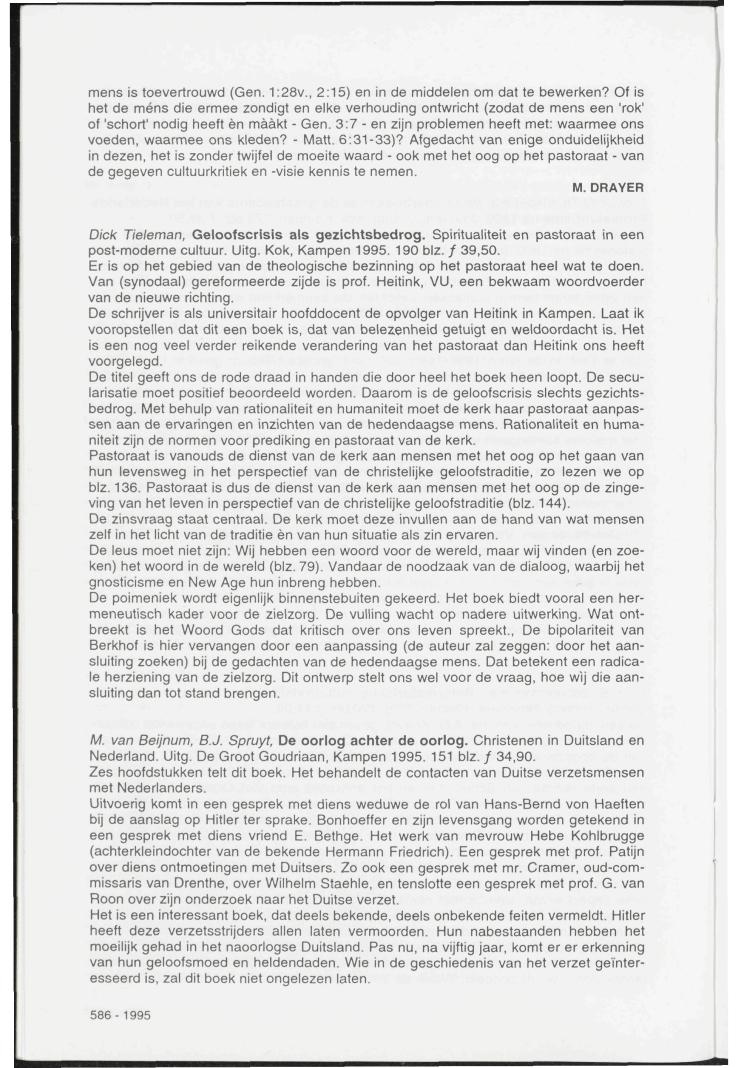 mens is toevertrouwd (Gen. 1:28v., 2:15) en in de middelen om dat te bewerken? Of is het de méns die ermee zondigt en elke verhouding ontwricht (zodat de mens een 'rok' of 'schort' nodig heeft èn mààkt - Gen. 3:7 - en zijn problemen heeft met: waarmee ons voeden, waarmee ons kleden? - Matt. 6:31-33)? Afgedacht van enige onduidelijkheid in dezen, het is zonder twijfel de moeite waard - ook met het oog op het pastoraat - van de gegeven cultuurkritiek en -visie kennis te nemen.

M. DRAYER

Dick Tieleman, Geloofscrisis als gezichtsbedrog. Spiritualiteit en pastoraat in een post-moderne cultuur. Uitg. Kok, Kampen 1995. 190 blz. ƒ 39,50.
Er is op het gebied van de theologische bezinning op het pastoraat heel wat te doen. Van (synodaal) gereformeerde zijde is prof. Heitink, VU, een bekwaam woordvoerder van de nieuwe richting.
De schrijver is als universitair hoofddocent de opvolger van Heitink in Kampen. Laat ik vooropstellen dat dit een boek is, dat van belezenheid getuigt en weldoordacht is. Het is een nog veel verder reikende verandering van het pastoraat dan Heitink ons heeft voorgelegd.
De titel geeft ons de rode draad in handen die door heel het boek heen loopt. De secularisatie moet positief beoordeeld worden. Daarom is de geloofscrisis slechts gezichtsbedrog. Met behulp van rationaliteit en humaniteit moet de kerk haar pastoraat aanpassen aan de ervaringen en inzichten van de hedendaagse mens. Rationaliteit en humaniteit zijn de normen voor prediking en pastoraat van de kerk.
Pastoraat is vanouds de dienst van de kerk aan mensen met het oog op het gaan van hun levensweg in het perspectief van de christelijke geloofstraditie, zo lezen we op blz. 136. Pastoraat is dus de dienst van de kerk aan mensen met het oog op de zingeving van het leven in perspectief van de christelijke geloofstraditie (blz. 144).
De zinsvraag staat centraal. De kerk moet deze invullen aan de hand van wat mensen zelf in het licht van de traditie èn van hun situatie als zin ervaren.
De leus moet niet zijn: Wij hebben een woord voor de wereld, maar wij vinden (en zoeken) het woord in de wereld (blz. 79). Vandaar de noodzaak van de dialoog, waarbij het gnosticisme en New Age hun inbreng hebben.
De poimeniek wordt eigenlijk binnenstebuiten gekeerd. Het boek biedt vooral een hermeneutisch kader voor de zielzorg. De vulling wacht op nadere uitwerking. Wat ontbreekt is het Woord Gods dat kritisch over ons leven spreekt., De bipolariteit van Berkhof is hier vervangen door een aanpassing (de auteur zal zeggen: door het aansluiting zoeken) bij de gedachten van de hedendaagse mens. Dat betekent een radicale herziening van de zielzorg. Dit ontwerp stelt ons wel voor de vraag, hoe wij die aansluiting dan tot stand brengen.

M. van Beijnum, B.J. Spruyt, De oorlog achter de oorlog. Christenen in Duitsland en Nederland. Uitg. De Groot Goudriaan, Kampen 1995. 151 blz. ƒ 34,90.
Zes hoofdstukken telt dit boek. Het behandelt de contacten van Duitse verzetsmensen met Nederlanders.
Uitvoerig komt in een gesprek met diens weduwe de rol van Hans-Bernd von Haeften bij de aanslag op Hitler ter sprake. Bonhoeffer en zijn levensgang worden getekend in een gesprek met diens vriend E. Bethge. Het werk van mevrouw Hebe Kohlbrugge (achterkleindochter van de bekende Hermann Friedrich). Een gesprek met prof. Patijn over diens ontmoetingen met Duitsers. Zo ook een gesprek met mr. Cramer, oud-commissaris van Drenthe, over Wilhelm Staehle, en tenslotte een gesprek met prof. G. van Roon over zijn onderzoek naar het Duitse verzet.
Het is een interessant boek, dat deels bekende, deels onbekende feiten vermeldt. Hitler heeft deze verzetsstrijders allen laten vermoorden. Hun nabestaanden hebben het moeilijk gehad in het naoorlogse Duitsland. Pas nu, na vijftig jaar, komt er er erkenning van hun geloofsmoed en heldendaden. Wie in de geschiedenis van het verzet geïnteresseerd is, zal dit boek niet ongelezen laten.

586 - 1995